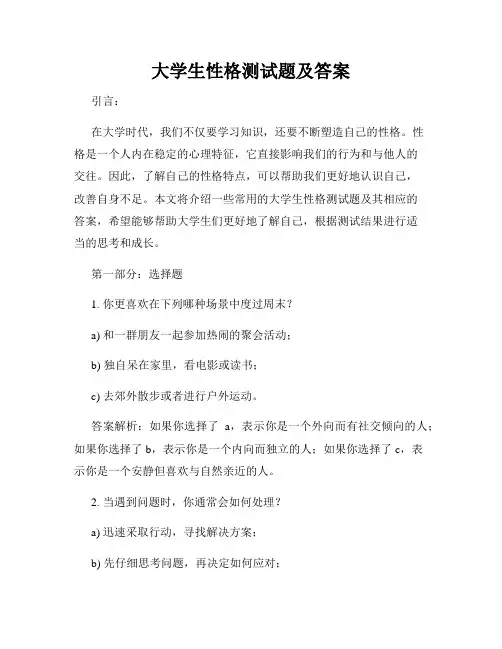 大学生性格测试题及答案

引言：

在大学时代，我们不仅要学习知识，还要不断塑造自己的性格。性格是一个人内在稳定的心理特征，它直接影响我们的行为和与他人的交往。因此，了解自己的性格特点，可以帮助我们更好地认识自己，改善自身不足。本文将介绍一些常用的大学生性格测试题及其相应的答案，希望能够帮助大学生们更好地了解自己，根据测试结果进行适当的思考和成长。

第一部分：选择题

1. 你更喜欢在下列哪种场景中度过周末？

a) 和一群朋友一起参加热闹的聚会活动；

b) 独自呆在家里，看电影或读书；

c) 去郊外散步或者进行户外运动。

答案解析：如果你选择了 a，表示你是一个外向而有社交倾向的人；如果你选择了 b，表示你是一个内向而独立的人；如果你选择了 c，表示你是一个安静但喜欢与自然亲近的人。

2. 当遇到问题时，你通常会如何处理？

a) 迅速采取行动，寻找解决方案；

b) 先仔细思考问题，再决定如何应对；